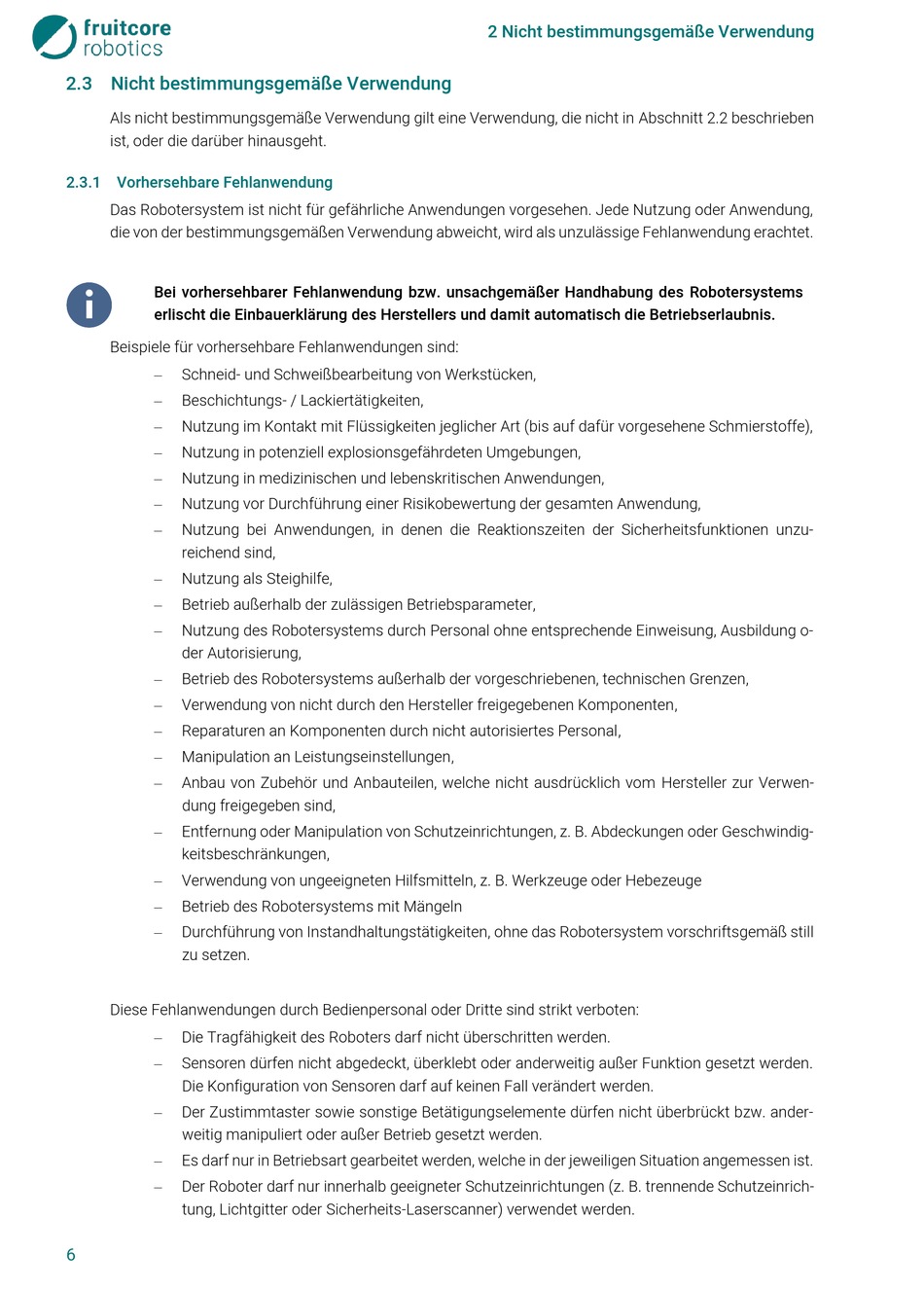 fruitcore robotics

2 Nicht bestimmungsgemäße Verwendung

2.3 Nicht bestimmungsgemäße Verwendung

Als nicht bestimmungsgemäße Verwendung gilt eine Verwendung, die nicht in Abschnitt 2.2 beschrieben ist, oder die darüber hinausgeht.

2.3.1 Vorhersehbare Fehlanwendung

Das Robotersystem ist nicht für gefährliche Anwendungen vorgesehen. Jede Nutzung oder Anwendung, die von der bestimmungsgemäßen Verwendung abweicht, wird als unzulässige Fehlanwendung erachtet.

Bei vorhersehbarer Fehlanwendung bzw. unsachgemäßer Handhabung des Robotersystems erlischt die Einbauerklärung des Herstellers und damit automatisch die Betriebserlaubnis.

Beispiele für vorhersehbare Fehlanwendungen sind:

– Schneid- und Schweißbearbeitung von Werkstücken,
– Beschichtungs- / Lackiertätigkeiten,
– Nutzung im Kontakt mit Flüssigkeiten jeglicher Art (bis auf dafür vorgesehene Schmierstoffe),
– Nutzung in potenziell explosionsgefährdeten Umgebungen,
– Nutzung in medizinischen und lebenskritischen Anwendungen,
– Nutzung vor Durchführung einer Risikobewertung der gesamten Anwendung,
– Nutzung bei Anwendungen, in denen die Reaktionszeiten der Sicherheitsfunktionen unzureichend sind,
– Nutzung als Steighilfe,
– Betrieb außerhalb der zulässigen Betriebsparameter,
– Nutzung des Robotersystems durch Personal ohne entsprechende Einweisung, Ausbildung oder Autorisierung,
– Betrieb des Robotersystems außerhalb der vorgeschriebenen, technischen Grenzen,
– Verwendung von nicht durch den Hersteller freigegebenen Komponenten,
– Reparaturen an Komponenten durch nicht autorisiertes Personal,
– Manipulation an Leistungseinstellungen,
– Anbau von Zubehör und Anbauteilen, welche nicht ausdrücklich vom Hersteller zur Verwendung freigegeben sind,
– Entfernung oder Manipulation von Schutzeinrichtungen, z. B. Abdeckungen oder Geschwindigkeitsbeschränkungen,
– Verwendung von ungeeigneten Hilfsmitteln, z. B. Werkzeuge oder Hebezeuge
– Betrieb des Robotersystems mit Mängeln
– Durchführung von Instandhaltungstätigkeiten, ohne das Robotersystem vorschriftsgemäß still zu setzen.

Diese Fehlanwendungen durch Bedienpersonal oder Dritte sind strikt verboten:

– Die Tragfähigkeit des Roboters darf nicht überschritten werden.
– Sensoren dürfen nicht abgedeckt, überklebt oder anderweitig außer Funktion gesetzt werden. Die Konfiguration von Sensoren darf auf keinen Fall verändert werden.
– Der Zustimmtaster sowie sonstige Betätigungselemente dürfen nicht überbrückt bzw. anderweitig manipuliert oder außer Betrieb gesetzt werden.
– Es darf nur in Betriebsart gearbeitet werden, welche in der jeweiligen Situation angemessen ist.
– Der Roboter darf nur innerhalb geeigneter Schutzeinrichtungen (z. B. trennende Schutzeinrichtung, Lichtgitter oder Sicherheits-Laserscanner) verwendet werden.

6